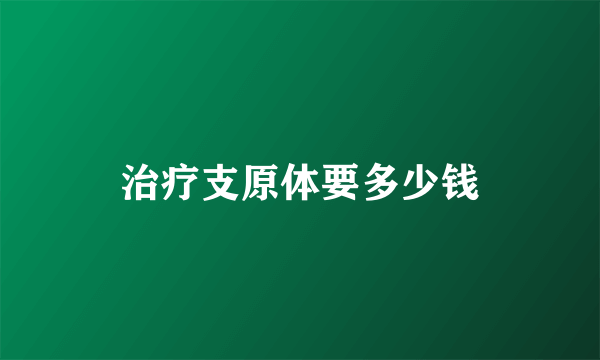 治疗支原体要多少钱